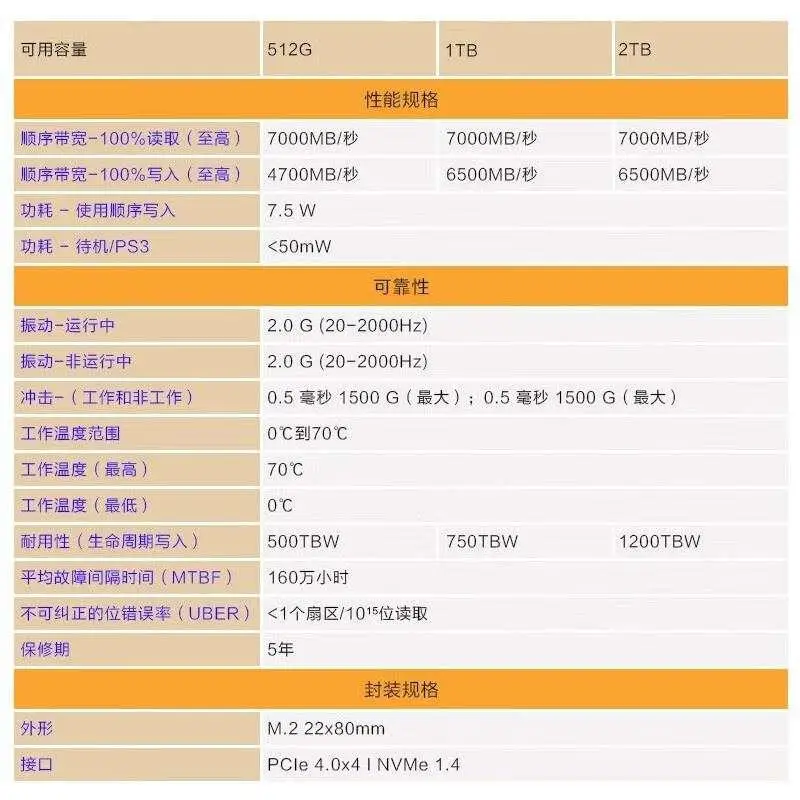 | 可用容量 | 512G | 1TB | 2TB |
|---|---|---|---|
| 性能规格 | | | |
| 顺序带宽-100%读取（至高） | 7000MB/秒 | 7000MB/秒 | 7000MB/秒 |
| 顺序带宽-100%写入（至高） | 4700MB/秒 | 6500MB/秒 | 6500MB/秒 |
| 功耗 - 使用顺序写入 | 7.5 W | | |
| 功耗 - 待机/PS3 | <50mW | | |
| 可靠性 | | | |
| 振动-运行中 | 2.0 G (20-2000Hz) | | |
| 振动-非运行中 | 2.0 G (20-2000Hz) | | |
| 冲击-（工作和非工作） | 0.5 毫秒 1500 G（最大）；0.5 毫秒 1500 G（最大） | | |
| 工作温度范围 | 0℃到70℃ | | |
| 工作温度（最高） | 70℃ | | |
| 工作温度（最低） | 0℃ | | |
| 耐用性（生命周期写入） | 500TBW | 750TBW | 1200TBW |
| 平均故障间隔时间（MTBF） | 160万小时 | | |
| 不可纠正的位错误率（UBER） | <1个扇区/$10^{15}$位读取 | | |
| 保修期 | 5年 | | |
| 封装规格 | | | |
| 外形 | M.2 22x80mm | | |
| 接口 | PCIe 4.0x4 I NVMe 1.4 | | |